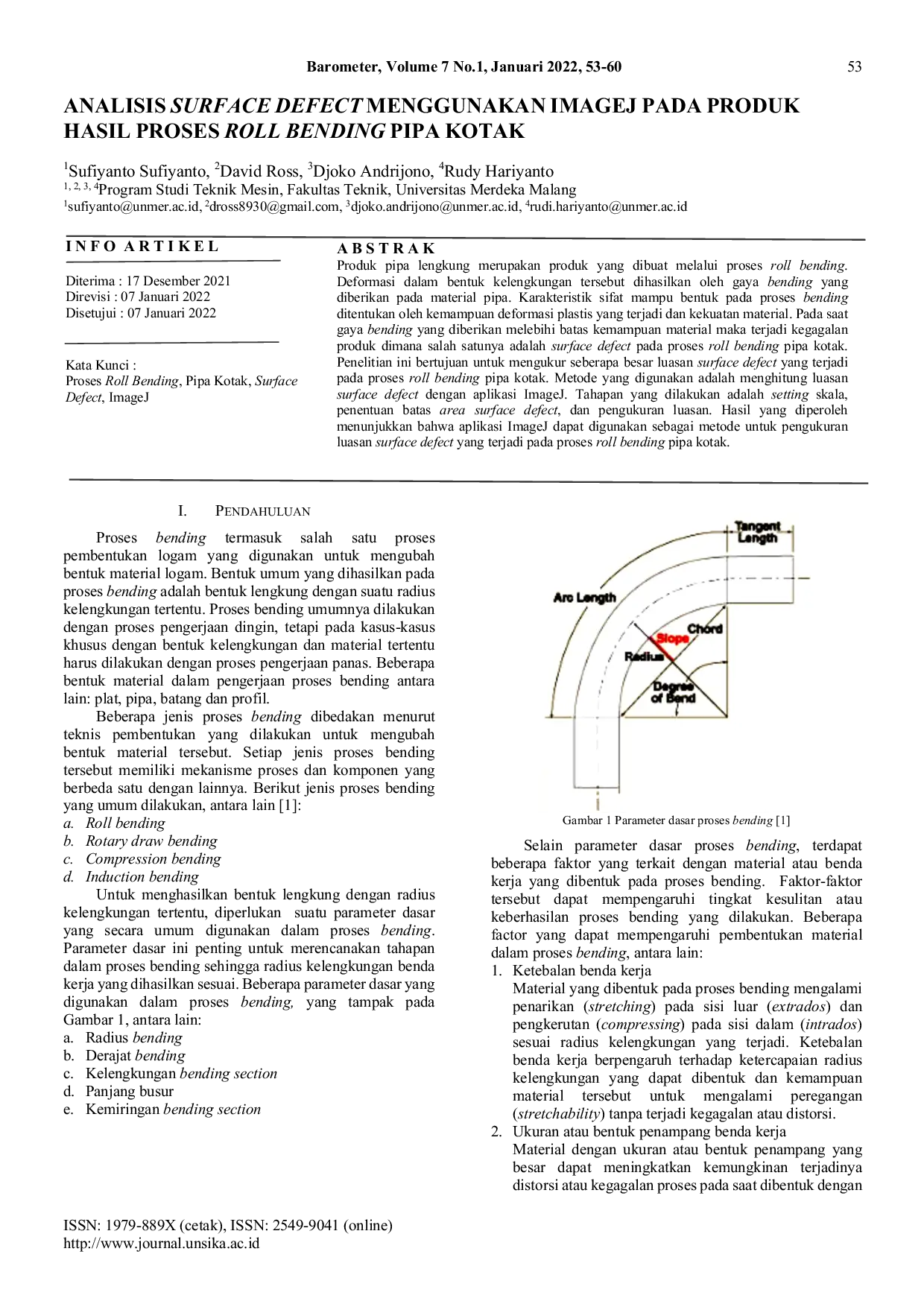 Barometer, Volume 7 No.1, Januari 2022, 53-60

53

ANALISIS SURFACE DEFECT MENGGUNAKAN IMAGEJ PADA PRODUK HASIL PROSES ROLL BENDING PIPA KOTAK

$^1$Sufiyanto Sufiyanto, $^2$David Ross, $^3$Djoko Andrijono, $^4$Rudy Hariyanto
$^{1, 2, 3, 4}$Program Studi Teknik Mesin, Fakultas Teknik, Universitas Merdeka Malang
$^1$sufiyanto@unmer.ac.id, $^2$dross8930@gmail.com, $^3$djoko.andrijono@unmer.ac.id, $^4$rudi.hariyanto@unmer.ac.id

INFO ARTIKEL

Diterima : 17 Desember 2021
Direvisi : 07 Januari 2022
Disetujui : 07 Januari 2022

Kata Kunci :
Proses Roll Bending, Pipa Kotak, Surface Defect, ImageJ

ABSTRAK

Produk pipa lengkung merupakan produk yang dibuat melalui proses roll bending. Deformasi dalam bentuk kelengkungan tersebut dihasilkan oleh gaya bending yang diberikan pada material pipa. Karakteristik sifat mampu bentuk pada proses bending ditentukan oleh kemampuan deformasi plastis yang terjadi dan kekuatan material. Pada saat gaya bending yang diberikan melebihi batas kemampuan material maka terjadi kegagalan produk dimana salah satunya adalah surface defect pada proses roll bending pipa kotak. Penelitian ini bertujuan untuk mengukur seberapa besar luasan surface defect yang terjadi pada proses roll bending pipa kotak. Metode yang digunakan adalah menghitung luasan surface defect dengan aplikasi ImageJ. Tahapan yang dilakukan adalah setting skala, penentuan batas area surface defect, dan pengukuran luasan. Hasil yang diperoleh menunjukkan bahwa aplikasi ImageJ dapat digunakan sebagai metode untuk pengukuran luasan surface defect yang terjadi pada proses roll bending pipa kotak.

I. PENDAHULUAN

Proses bending termasuk salah satu proses pembentukan logam yang digunakan untuk mengubah bentuk material logam. Bentuk umum yang dihasilkan pada proses bending adalah bentuk lengkung dengan suatu radius kelengkungan tertentu. Proses bending umumnya dilakukan dengan proses pengerjaan dingin, tetapi pada kasus-kasus khusus dengan bentuk kelengkungan dan material tertentu harus dilakukan dengan proses pengerjaan panas. Beberapa bentuk material dalam pengerjaan proses bending antara lain: plat, pipa, batang dan profil.

Beberapa jenis proses bending dibedakan menurut teknis pembentukan yang dilakukan untuk mengubah bentuk material tersebut. Setiap jenis proses bending tersebut memiliki mekanisme proses dan komponen yang berbeda satu dengan lainnya. Berikut jenis proses bending yang umum dilakukan, antara lain [1]:
a. Roll bending
b. Rotary draw bending
c. Compression bending
d. Induction bending

Untuk menghasilkan bentuk lengkung dengan radius kelengkungan tertentu, diperlukan suatu parameter dasar yang secara umum digunakan dalam proses bending. Parameter dasar ini penting untuk merencanakan tahapan dalam proses bending sehingga radius kelengkungan benda kerja yang dihasilkan sesuai. Beberapa parameter dasar yang digunakan dalam proses bending, yang tampak pada Gambar 1, antara lain:
a. Radius bending
b. Derajat bending
c. Kelengkungan bending section
d. Panjang busur
e. Kemiringan bending section

Tangent Length
Arc Length
Chord
Slope
Radius
Degree of Bend

Gambar 1 Parameter dasar proses bending [1]

Selain parameter dasar proses bending, terdapat beberapa faktor yang terkait dengan material atau benda kerja yang dibentuk pada proses bending. Faktor-faktor tersebut dapat mempengaruhi tingkat kesulitan atau keberhasilan proses bending yang dilakukan. Beberapa factor yang dapat mempengaruhi pembentukan material dalam proses bending, antara lain:
1. Ketebalan benda kerja
Material yang dibentuk pada proses bending mengalami penarikan (stretching) pada sisi luar (extrados) dan pengkerutan (compressing) pada sisi dalam (intrados) sesuai radius kelengkungan yang terjadi. Ketebalan benda kerja berpengaruh terhadap ketercapaian radius kelengkungan yang dapat dibentuk dan kemampuan material tersebut untuk mengalami peregangan (stretchability) tanpa terjadi kegagalan atau distorsi.
2. Ukuran atau bentuk penampang benda kerja
Material dengan ukuran atau bentuk penampang yang besar dapat meningkatkan kemungkinan terjadinya distorsi atau kegagalan proses pada saat dibentuk dengan

ISSN: 1979-889X (cetak), ISSN: 2549-9041 (online)
http://www.journal.unsika.ac.id